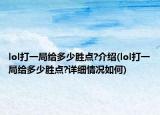 lol打一局给多少胜点?介绍(lol打一局给多少胜点?详细情况如何)